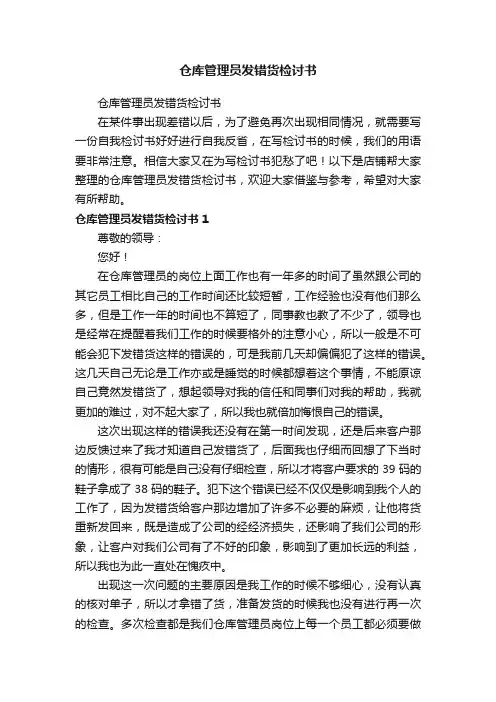 仓库管理员发错货检讨书

仓库管理员发错货检讨书

在某件事出现差错以后，为了避免再次出现相同情况，就需要写一份自我检讨书好好进行自我反省，在写检讨书的时候，我们的用语要非常注意。相信大家又在为写检讨书犯愁了吧！以下是店铺帮大家整理的仓库管理员发错货检讨书，欢迎大家借鉴与参考，希望对大家有所帮助。

仓库管理员发错货检讨书 1

尊敬的领导：

您好！

在仓库管理员的岗位上面工作也有一年多的时间了虽然跟公司的其它员工相比自己的工作时间还比较短暂，工作经验也没有他们那么多，但是工作一年的时间也不算短了，同事教也教了不少了，领导也是经常在提醒着我们工作的时候要格外的注意小心，所以一般是不可能会犯下发错货这样的错误的，可是我前几天却偏偏犯了这样的错误。这几天自己无论是工作亦或是睡觉的时候都想着这个事情，不能原谅自己竟然发错货了，想起领导对我的信任和同事们对我的帮助，我就更加的难过，对不起大家了，所以我也就倍加悔恨自己的错误。

这次出现这样的错误我还没有在第一时间发现，还是后来客户那边反馈过来了我才知道自己发错货了，后面我也仔细而回想了下当时的情形，很有可能是自己没有仔细检查，所以才将客户要求的 39 码的鞋子拿成了 38 码的鞋子。犯下这个错误已经不仅仅是影响到我个人的工作了，因为发错货给客户那边增加了许多不必要的麻烦，让他将货重新发回来，既是造成了公司的经经济损失，还影响了我们公司的形象，让客户对我们公司有了不好的印象，影响到了更加长远的利益，所以我也为此一直处在愧疚中。

出现这一次问题的主要原因是我工作的时候不够细心，没有认真的核对单子，所以才拿错了货，准备发货的时候我也没有进行再一次的检查。多次检查都是我们仓库管理员岗位上每一个员工都必须要做